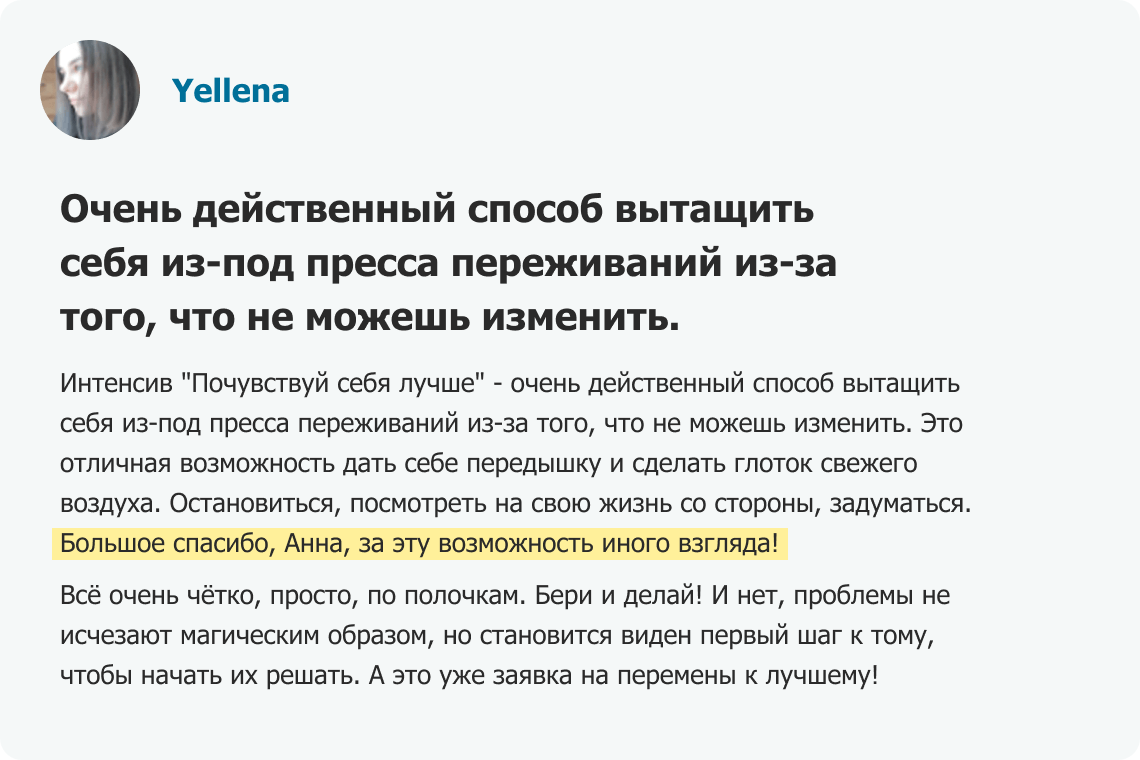 Yellena

Очень действенный способ вытащить себя из-под пресса переживаний из-за того, что не можешь изменить.

Интенсив "Почувствуй себя лучше" - очень действенный способ вытащить себя из-под пресса переживаний из-за того, что не можешь изменить. Это отличная возможность дать себе передышку и сделать глоток свежего воздуха. Остановиться, посмотреть на свою жизнь со стороны, задуматься. Большое спасибо, Анна, за эту возможность иного взгляда!

Всё очень чётко, просто, по полочкам. Бери и делай! И нет, проблемы не исчезают магическим образом, но становится виден первый шаг к тому, чтобы начать их решать. А это уже заявка на перемены к лучшему!